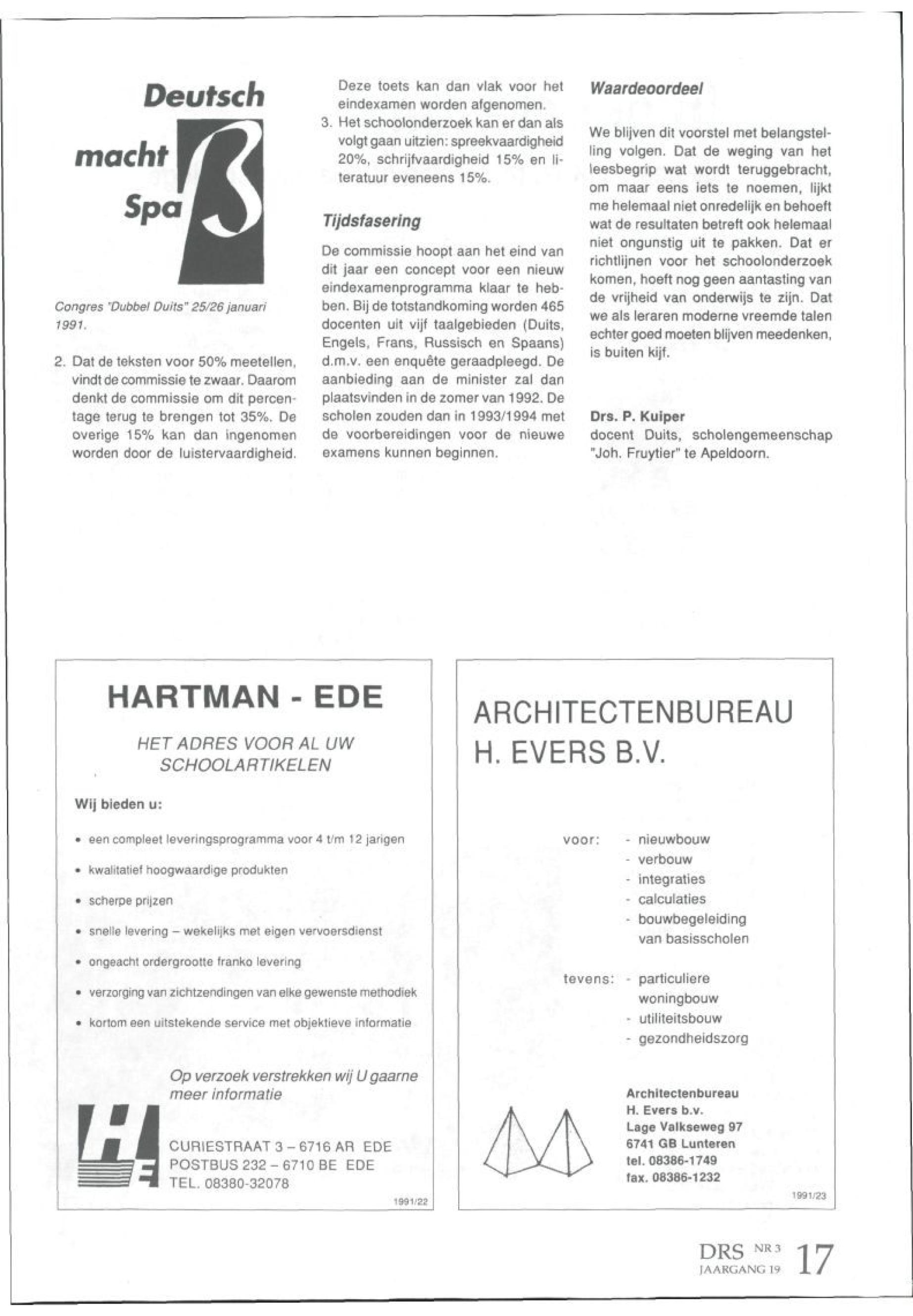 Deutsch macht Spaß

Congres "Dubbel Duits" 25/26 januari 1991.

2. Dat de teksten voor 50% meetellen, vindt de commissie te zwaar. Daarom denkt de commissie om dit percentage terug te brengen tot 35%. De overige 15% kan dan ingenomen worden door de luistervaardigheid. Deze toets kan dan vlak voor het eindexamen worden afgenomen.
3. Het schoolonderzoek kan er dan als volgt gaan uitzien: spreekvaardigheid 20%, schrijfvaardigheid 15% en literatuur eveneens 15%.

Tijdsfasering

De commissie hoopt aan het eind van dit jaar een concept voor een nieuw eindexamenprogramma klaar te hebben. Bij de totstandkoming worden 465 docenten uit vijf taalgebieden (Duits, Engels, Frans, Russisch en Spaans) d.m.v. een enquête geraadpleegd. De aanbieding aan de minister zal dan plaatsvinden in de zomer van 1992. De scholen zouden dan in 1993/1994 met de voorbereidingen voor de nieuwe examens kunnen beginnen.

Waardeoordeel

We blijven dit voorstel met belangstelling volgen. Dat de weging van het leesbegrip wat wordt teruggebracht, om maar eens iets te noemen, lijkt me helemaal niet onredelijk en behoeft wat de resultaten betreft ook helemaal niet ongunstig uit te pakken. Dat er richtlijnen voor het schoolonderzoek komen, hoeft nog geen aantasting van de vrijheid van onderwijs te zijn. Dat we als leraren moderne vreemde talen echter goed moeten blijven meedenken, is buiten kijf.

Drs. P. Kuiper
docent Duits, scholengemeenschap "Joh. Fruytier" te Apeldoorn.

HARTMAN - EDE

HET ADRES VOOR AL UW SCHOOLARTIKELEN

Wij bieden u:

• een compleet leveringsprogramma voor 4 t/m 12 jarigen
• kwalitatief hoogwaardige produkten
• scherpe prijzen
• snelle levering – wekelijks met eigen vervoersdienst
• ongeacht ordergrootte franko levering
• verzorging van zichtzendingen van elke gewenste methodiek
• kortom een uitstekende service met objektieve informatie

Op verzoek verstrekken wij U gaarne meer informatie

HE

CURIESTRAAT 3 – 6716 AR EDE
POSTBUS 232 – 6710 BE EDE
TEL. 08380-32078

1991/22

ARCHITECTENBUREAU H. EVERS B.V.

voor: - nieuwbouw
- verbouw
- integraties
- calculaties
- bouwbegeleiding van basisscholen

tevens: - particuliere woningbouw
- utiliteitsbouw
- gezondheidszorg

Architectenbureau
H. Evers b.v.
Lage Valkseweg 97
6741 GB Lunteren
tel. 08386-1749
fax. 08386-1232

1991/23

DRS NR 3
JAARGANG 19 17